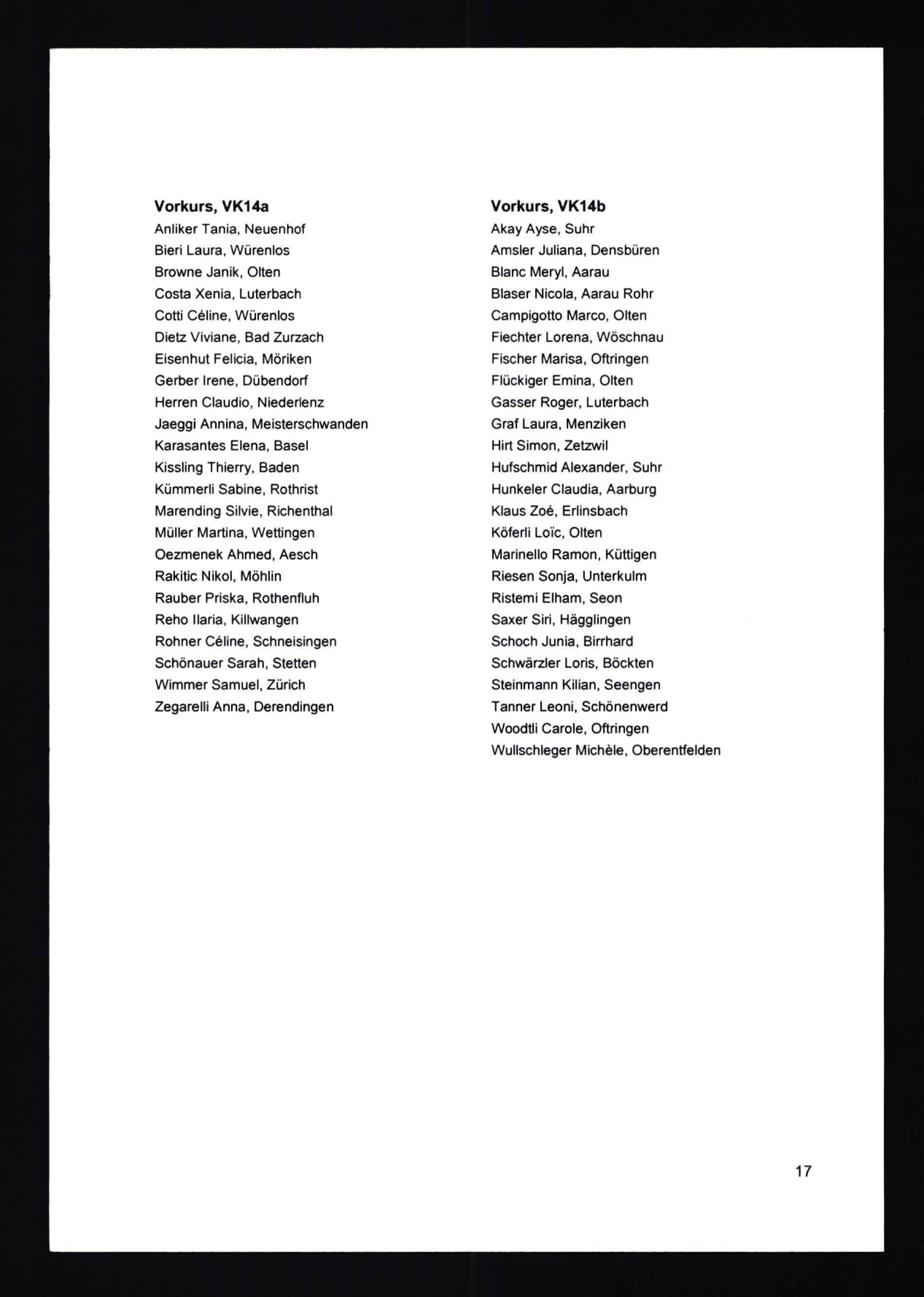 Vorkurs, VK14a
Anliker Tania, Neuenhof
Bieri Laura, Würenlos
Browne Janik, Olten
Costa Xenia, Luterbach
Cotti Céline, Würenlos
Dietz Viviane, Bad Zurzach
Eisenhut Felicia, Möriken
Gerber Irene, Dübendorf
Herren Claudio, Niederlenz
Jaeggi Annina, Meisterschwanden
Karasantes Elena, Basel
Kissling Thierry, Baden
Kümmerli Sabine, Rothrist
Marending Silvie, Richenthal
Müller Martina, Wettingen
Oezmenek Ahmed, Aesch
Rakitic Nikol, Möhlin
Rauber Priska, Rothenfluh
Reho Ilaria, Killwangen
Rohner Céline, Schneisingen
Schönauer Sarah, Stetten
Wimmer Samuel, Zürich
Zegarelli Anna, Derendingen

Vorkurs, VK14b
Akay Ayse, Suhr
Amsler Juliana, Densbüren
Blanc Meryl, Aarau
Blaser Nicola, Aarau Rohr
Campigotto Marco, Olten
Fiechter Lorena, Wöschnau
Fischer Marisa, Oftringen
Flückiger Emina, Olten
Gasser Roger, Luterbach
Graf Laura, Menziken
Hirt Simon, Zetzwil
Hufschmid Alexander, Suhr
Hunkeler Claudia, Aarburg
Klaus Zoé, Erlinsbach
Köferli Loïc, Olten
Marinello Ramon, Küttigen
Riesen Sonja, Unterkulm
Ristemi Elham, Seon
Saxer Siri, Hägglingen
Schoch Junia, Birrhard
Schwärzler Loris, Böckten
Steinmann Kilian, Seengen
Tanner Leoni, Schönenwerd
Woodtli Carole, Oftringen
Wullschleger Michèle, Oberentfelden

17